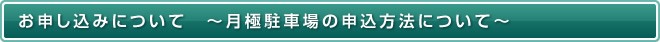 お申し込みについて　～月極駐車場の申込方法について～